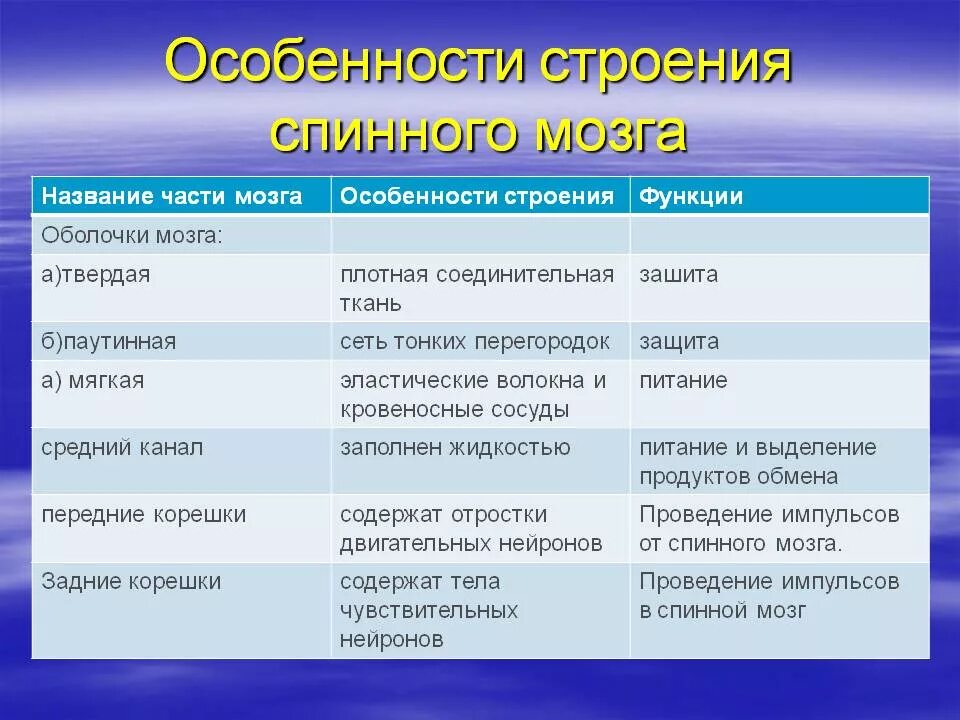 Особенности строения спинного мозга

| Название части мозга | Особенности строения | Функции |
|---|---|---|
| Оболочки мозга: | | |
| а)твердая | плотная соединительная ткань | зашита |
| б)паутинная | сеть тонких перегородок | защита |
| а) мягкая | эластические волокна и кровеносные сосуды | питание |
| средний канал | заполнен жидкостью | питание и выделение продуктов обмена |
| передние корешки | содержат отростки двигательных нейронов | Проведение импульсов от спинного мозга. |
| Задние корешки | содержат тела чувствительных нейронов | Проведение импульсов в спинной мозг |